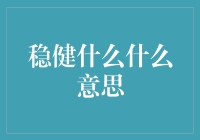 稳健什么什么意思